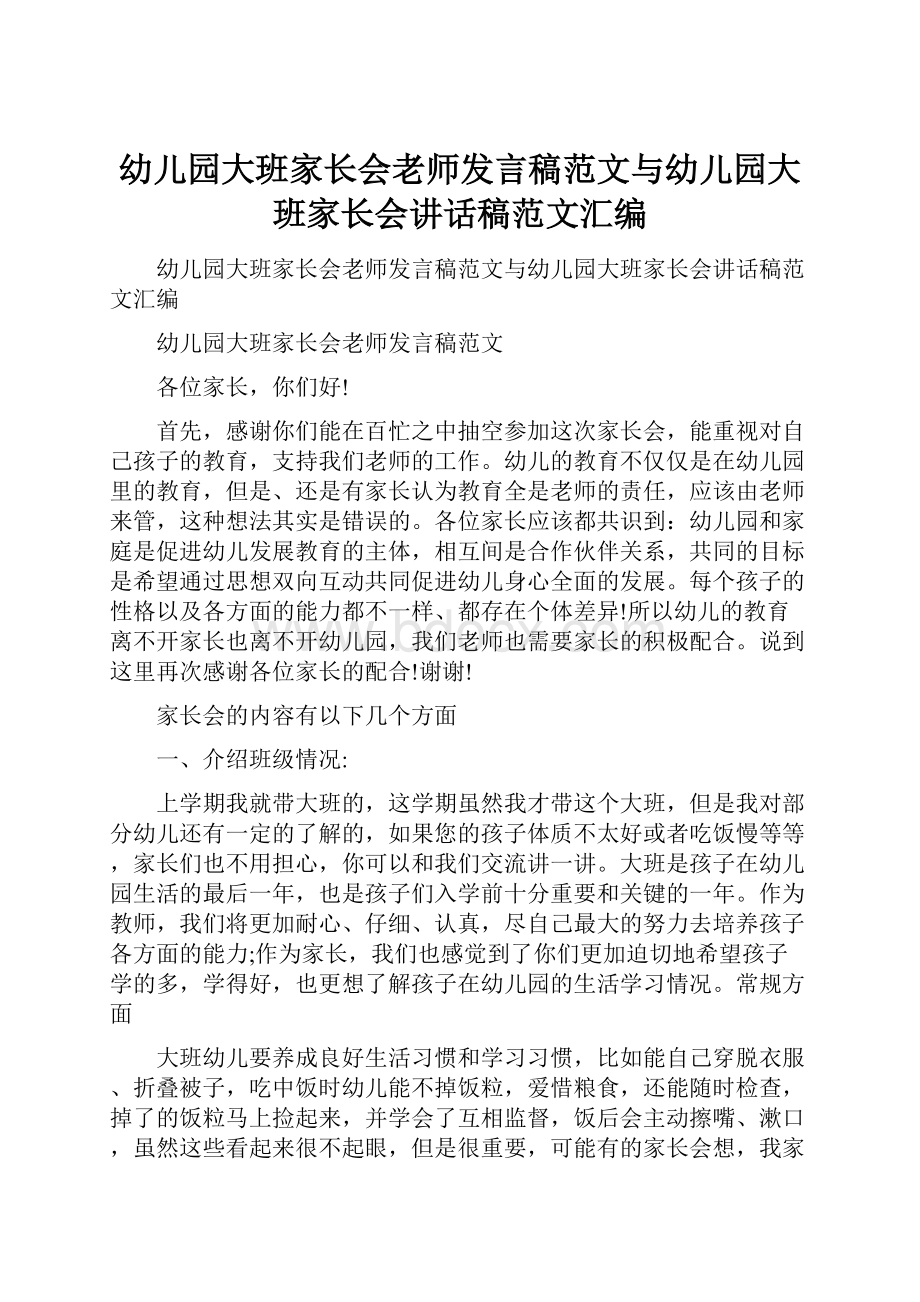 幼儿园大班家长会老师发言稿范文与幼儿园大班家长会讲话稿范文汇编

幼儿园大班家长会老师发言稿范文与幼儿园大班家长会讲话稿范文汇编

幼儿园大班家长会老师发言稿范文

各位家长，你们好!

首先，感谢你们能在百忙之中抽空参加这次家长会，能重视对自己孩子的教育，支持我们老师的工作。幼儿的教育不仅仅是在幼儿园里的教育，但是、还是有家长认为教育全是老师的责任，应该由老师来管，这种想法其实是错误的。各位家长应该都共识到：幼儿园和家庭是促进幼儿发展教育的主体，相互间是合作伙伴关系，共同的目标是希望通过思想双向互动共同促进幼儿身心全面的发展。每个孩子的性格以及各方面的能力都不一样、都存在个体差异!所以幼儿的教育离不开家长也离不开幼儿园，我们老师也需要家长的积极配合。说到这里再次感谢各位家长的配合!谢谢!

家长会的内容有以下几个方面

一、介绍班级情况:

上学期我就带大班的，这学期虽然我才带这个大班，但是我对部分幼儿还有一定的了解的，如果您的孩子体质不太好或者吃饭慢等等，家长们也不用担心，你可以和我们交流讲一讲。大班是孩子在幼儿园生活的最后一年，也是孩子们入学前十分重要和关键的一年。作为教师，我们将更加耐心、仔细、认真，尽自己最大的努力去培养孩子各方面的能力;作为家长，我们也感觉到了你们更加迫切地希望孩子学的多，学得好，也更想了解孩子在幼儿园的生活学习情况。常规方面

大班幼儿要养成良好生活习惯和学习习惯，比如能自己穿脱衣服、折叠被子，吃中饭时幼儿能不掉饭粒，爱惜粮食，还能随时检查，掉了的饭粒马上捡起来，并学会了互相监督，饭后会主动擦嘴、漱口，虽然这些看起来很不起眼，但是很重要，可能有的家长会想，我家